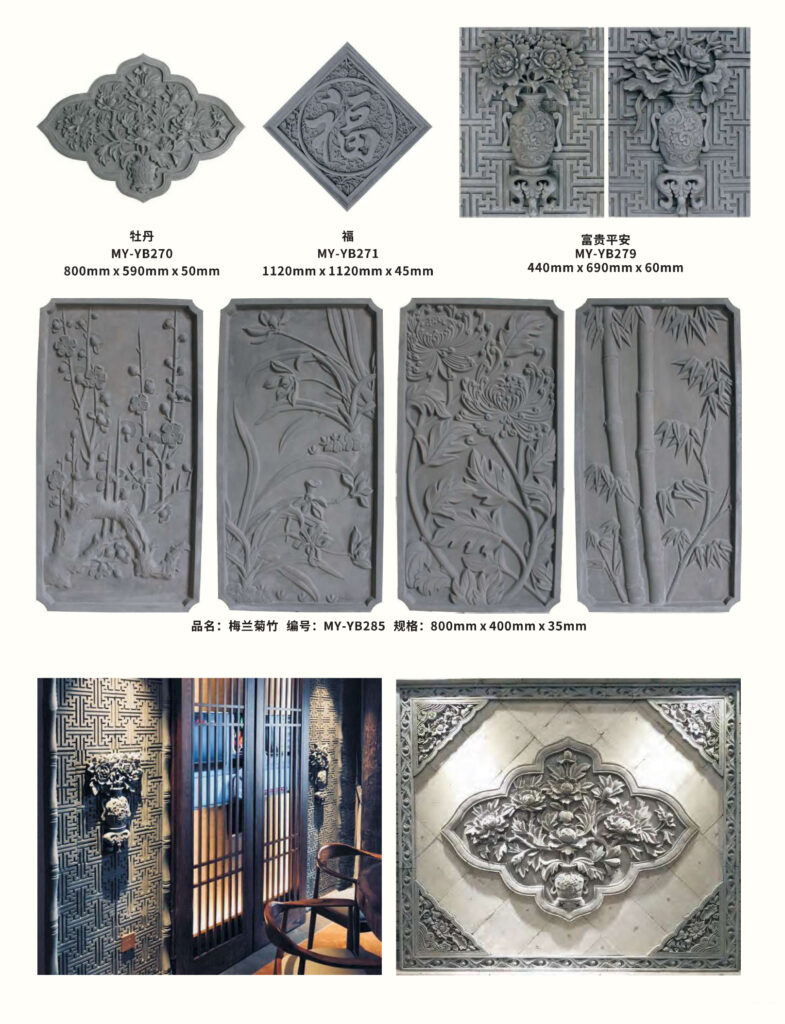 福

牡丹
MY-YB270
800mm x 590mm x 50mm

福
MY-YB271
1120mm x 1120mm x 45mm

富贵平安
MY-YB279
440mm x 690mm x 60mm

品名：梅兰菊竹 编号：MY-YB285 规格：800mm x 400mm x 35mm